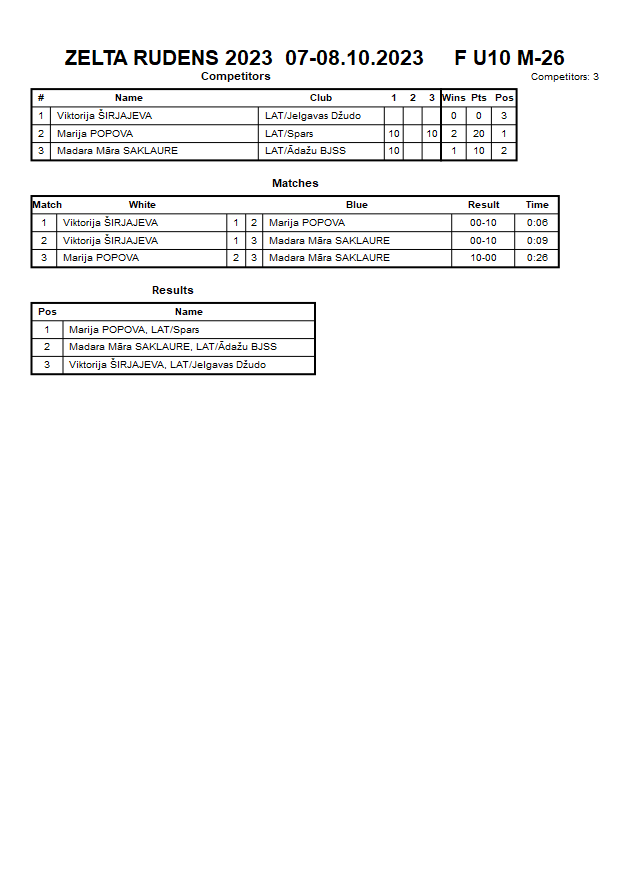 ZELTA RUDENS 2023 07-08.10.2023 F U10 M-26

Competitors

Competitors: 3

| # | Name | Club | 1 | 2 | 3 | Wins | Pts | Pos |
|---|---|---|---|---|---|---|---|---|
| 1 | Viktorija ŠIRJAJEVA | LAT/Jelgavas Džudo | | | | 0 | 0 | 3 |
| 2 | Marija POPOVA | LAT/Spars | 10 | | 10 | 2 | 20 | 1 |
| 3 | Madara Māra SAKLAURE | LAT/Ādažu BJSS | 10 | | | 1 | 10 | 2 |

Matches

| Match | White | | | Blue | Result | Time |
|---|---|---|---|---|---|---|
| 1 | Viktorija ŠIRJAJEVA | 1 | 2 | Marija POPOVA | 00-10 | 0:06 |
| 2 | Viktorija ŠIRJAJEVA | 1 | 3 | Madara Māra SAKLAURE | 00-10 | 0:09 |
| 3 | Marija POPOVA | 2 | 3 | Madara Māra SAKLAURE | 10-00 | 0:26 |

Results

| Pos | Name |
|---|---|
| 1 | Marija POPOVA, LAT/Spars |
| 2 | Madara Māra SAKLAURE, LAT/Ādažu BJSS |
| 3 | Viktorija ŠIRJAJEVA, LAT/Jelgavas Džudo |